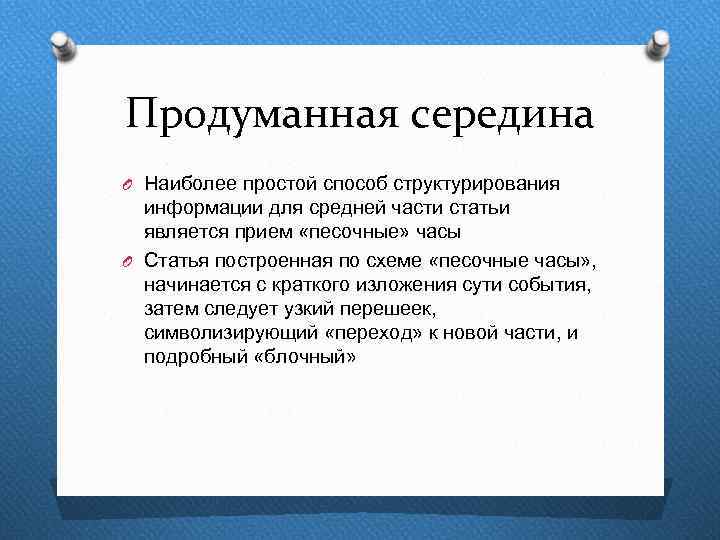 Продуманная середина

Наиболее простой способ структурирования информации для средней части статьи является прием «песочные» часы

Статья построенная по схеме «песочные часы», начинается с краткого изложения сути события, затем следует узкий перешеек, символизирующий «переход» к новой части, и подробный «блочный»